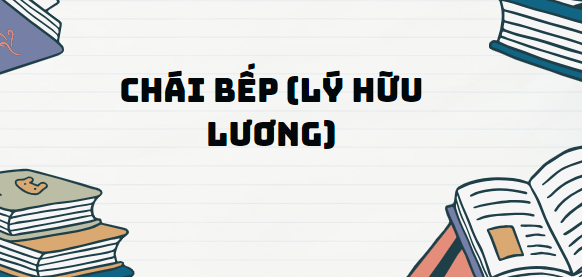 CHÁI BẾP (LÝ HỮU LƯƠNG)